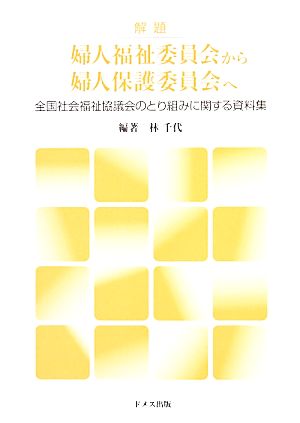 解題

婦人福祉委員会から
婦人保護委員会へ

全国社会福祉協議会のとり組みに関する資料集

編著　林 千代

ドメス出版